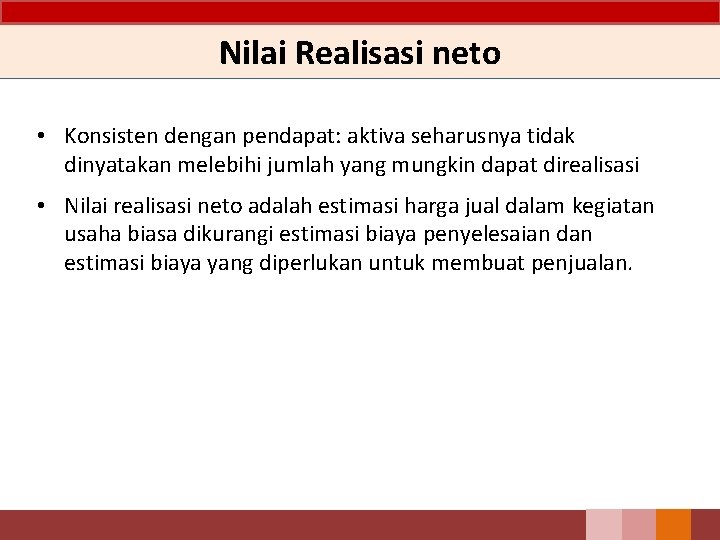 Nilai Realisasi neto

• Konsisten dengan pendapat: aktiva seharusnya tidak dinyatakan melebihi jumlah yang mungkin dapat direalisasi

• Nilai realisasi neto adalah estimasi harga jual dalam kegiatan usaha biasa dikurangi estimasi biaya penyelesaian dan estimasi biaya yang diperlukan untuk membuat penjualan.